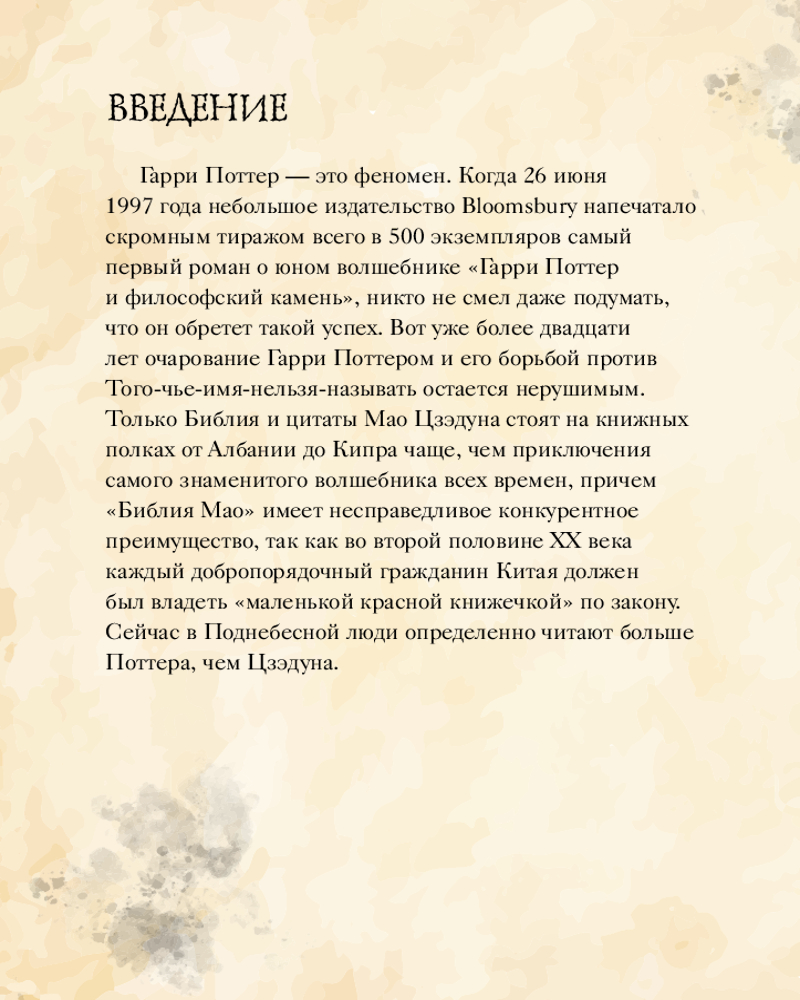 ВВЕДЕНИЕ

Гарри Поттер — это феномен. Когда 26 июня 1997 года небольшое издательство Bloomsbury напечатало скромным тиражом всего в 500 экземпляров самый первый роман о юном волшебнике «Гарри Поттер и философский камень», никто не смел даже подумать, что он обретет такой успех. Вот уже более двадцати лет очарование Гарри Поттером и его борьбой против Того-чье-имя-нельзя-называть остается нерушимым. Только Библия и цитаты Мао Цзэдуна стоят на книжных полках от Албании до Кипра чаще, чем приключения самого знаменитого волшебника всех времен, причем «Библия Мао» имеет несправедливое конкурентное преимущество, так как во второй половине XX века каждый добропорядочный гражданин Китая должен был владеть «маленькой красной книжечкой» по закону. Сейчас в Поднебесной люди определенно читают больше Поттера, чем Цзэдуна.